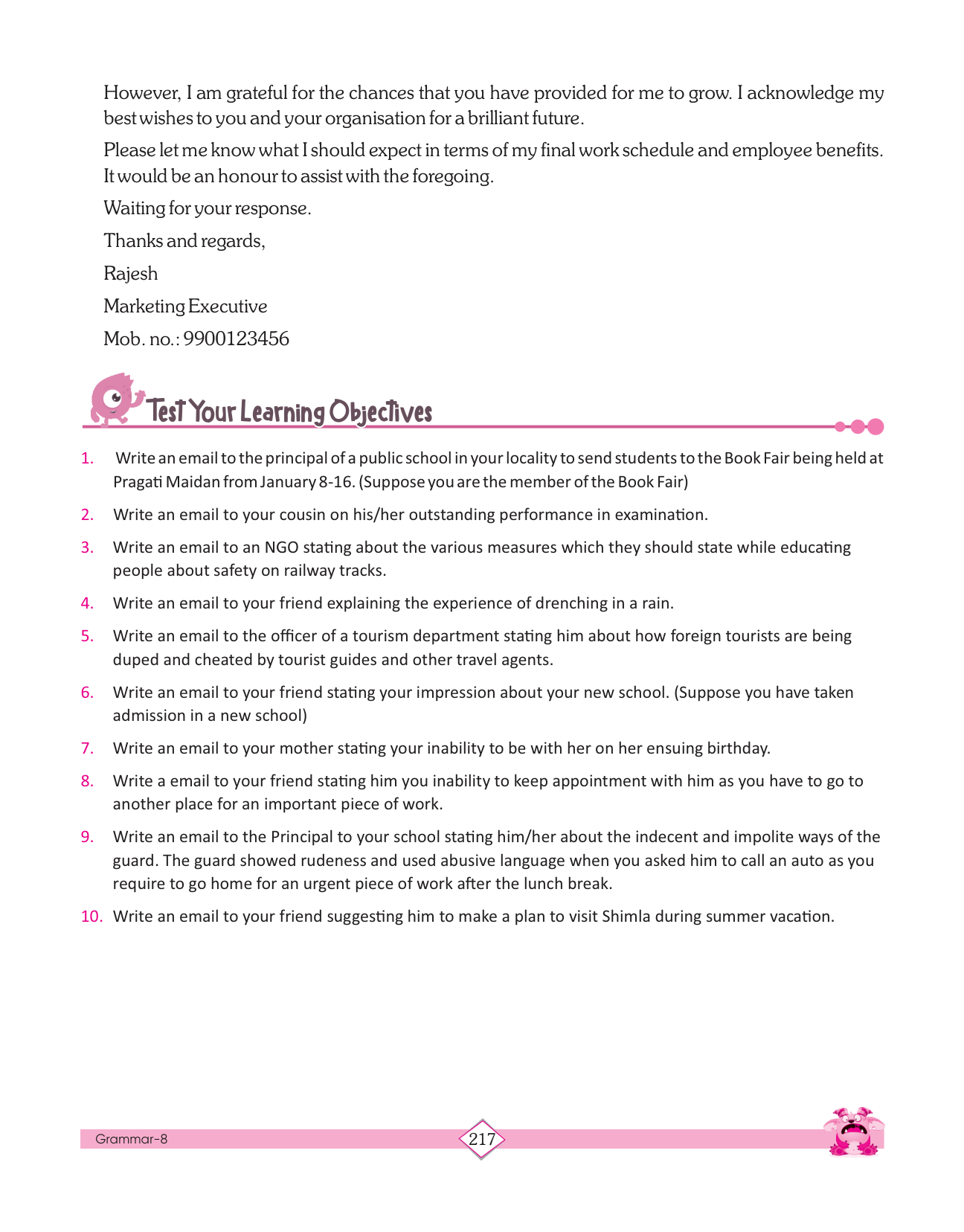 However, I am grateful for the chances that you have provided for me to grow. I acknowledge my best wishes to you and your organisation for a brilliant future.

Please let me know what I should expect in terms of my final work schedule and employee benefits. It would be an honour to assist with the foregoing.

Waiting for your response.

Thanks and regards,

Rajesh

Marketing Executive

Mob. no.: 9900123456

Test Your Learning Objectives

1. Write an email to the principal of a public school in your locality to send students to the Book Fair being held at Pragati Maidan from January 8-16. (Suppose you are the member of the Book Fair)

2. Write an email to your cousin on his/her outstanding performance in examination.

3. Write an email to an NGO stating about the various measures which they should state while educating people about safety on railway tracks.

4. Write an email to your friend explaining the experience of drenching in a rain.

5. Write an email to the officer of a tourism department stating him about how foreign tourists are being duped and cheated by tourist guides and other travel agents.

6. Write an email to your friend stating your impression about your new school. (Suppose you have taken admission in a new school)

7. Write an email to your mother stating your inability to be with her on her ensuing birthday.

8. Write a email to your friend stating him you inability to keep appointment with him as you have to go to another place for an important piece of work.

9. Write an email to the Principal to your school stating him/her about the indecent and impolite ways of the guard. The guard showed rudeness and used abusive language when you asked him to call an auto as you require to go home for an urgent piece of work after the lunch break.

10. Write an email to your friend suggesting him to make a plan to visit Shimla during summer vacation.

Grammar-8

217